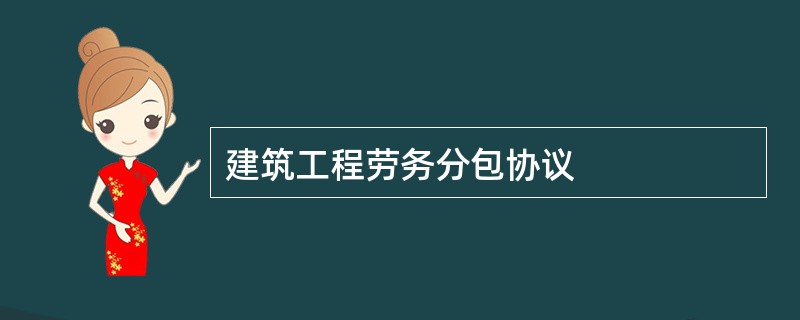 建筑工程劳务分包协议